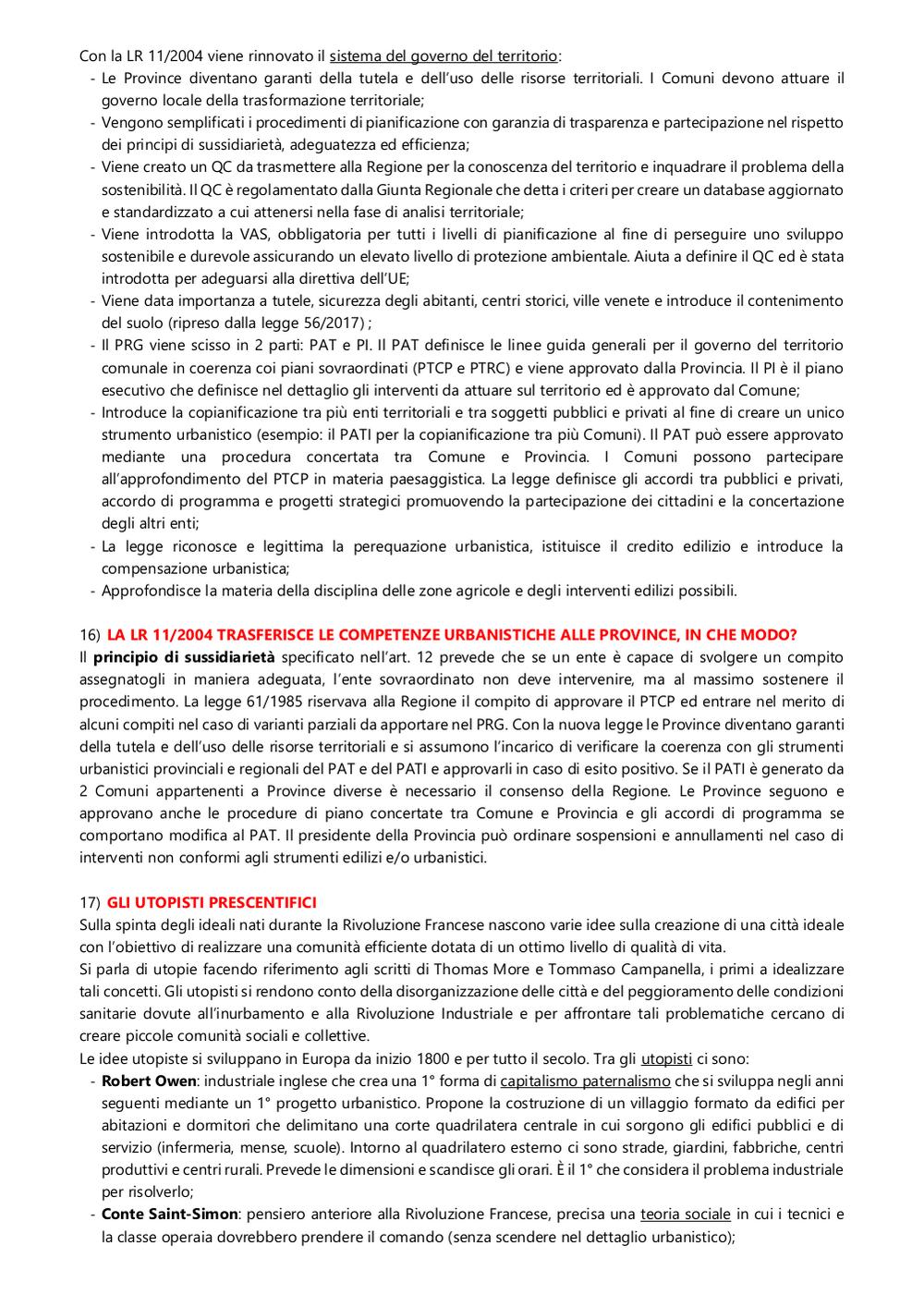 Con la LR 11/2004 viene rinnovato il sistema del governo del territorio:
- Le Province diventano garanti della tutela e dell'uso delle risorse territoriali. I Comuni devono attuare il governo locale della trasformazione territoriale;
- Vengono semplificati i procedimenti di pianificazione con garanzia di trasparenza e partecipazione nel rispetto dei principi di sussidiarietà, adeguatezza ed efficienza;
- Viene creato un QC da trasmettere alla Regione per la conoscenza del territorio e inquadrare il problema della sostenibilità. Il QC è regolamentato dalla Giunta Regionale che detta i criteri per creare un database aggiornato e standardizzato a cui attenersi nella fase di analisi territoriale;
- Viene introdotta la VAS, obbligatoria per tutti i livelli di pianificazione al fine di perseguire uno sviluppo sostenibile e durevole assicurando un elevato livello di protezione ambientale. Aiuta a definire il QC ed è stata introdotta per adeguarsi alla direttiva dell'UE;
- Viene data importanza a tutele, sicurezza degli abitanti, centri storici, ville venete e introduce il contenimento del suolo (ripreso dalla legge 56/2017) ;
- Il PRG viene scisso in 2 parti: PAT e PI. Il PAT definisce le linee guida generali per il governo del territorio comunale in coerenza coi piani sovraordinati (PTCP e PTRC) e viene approvato dalla Provincia. Il PI è il piano esecutivo che definisce nel dettaglio gli interventi da attuare sul territorio ed è approvato dal Comune;
- Introduce la copianificazione tra più enti territoriali e tra soggetti pubblici e privati al fine di creare un unico strumento urbanistico (esempio: il PATI per la copianificazione tra più Comuni). Il PAT può essere approvato mediante una procedura concertata tra Comune e Provincia. I Comuni possono partecipare all'approfondimento del PTCP in materia paesaggistica. La legge definisce gli accordi tra pubblici e privati, accordo di programma e progetti strategici promuovendo la partecipazione dei cittadini e la concertazione degli altri enti;
- La legge riconosce e legittima la perequazione urbanistica, istituisce il credito edilizio e introduce la compensazione urbanistica;
- Approfondisce la materia della disciplina delle zone agricole e degli interventi edilizi possibili.

16) LA LR 11/2004 TRASFERISCE LE COMPETENZE URBANISTICHE ALLE PROVINCE, IN CHE MODO?
Il principio di sussidiarietà specificato nell'art. 12 prevede che se un ente è capace di svolgere un compito assegnatogli in maniera adeguata, l'ente sovraordinato non deve intervenire, ma al massimo sostenere il procedimento. La legge 61/1985 riservava alla Regione il compito di approvare il PTCP ed entrare nel merito di alcuni compiti nel caso di varianti parziali da apportare nel PRG. Con la nuova legge le Province diventano garanti della tutela e dell'uso delle risorse territoriali e si assumono l'incarico di verificare la coerenza con gli strumenti urbanistici provinciali e regionali del PAT e del PATI e approvarli in caso di esito positivo. Se il PATI è generato da 2 Comuni appartenenti a Province diverse è necessario il consenso della Regione. Le Province seguono e approvano anche le procedure di piano concertate tra Comune e Provincia e gli accordi di programma se comportano modifica al PAT. Il presidente della Provincia può ordinare sospensioni e annullamenti nel caso di interventi non conformi agli strumenti edilizi e/o urbanistici.

17) GLI UTOPISTI PRESCENTIFICI
Sulla spinta degli ideali nati durante la Rivoluzione Francese nascono varie idee sulla creazione di una città ideale con l'obiettivo di realizzare una comunità efficiente dotata di un ottimo livello di qualità di vita.
Si parla di utopie facendo riferimento agli scritti di Thomas More e Tommaso Campanella, i primi a idealizzare tali concetti. Gli utopisti si rendono conto della disorganizzazione delle città e del peggioramento delle condizioni sanitarie dovute all'inurbamento e alla Rivoluzione Industriale e per affrontare tali problematiche cercano di creare piccole comunità sociali e collettive.
Le idee utopiste si sviluppano in Europa da inizio 1800 e per tutto il secolo. Tra gli utopisti ci sono:
- Robert Owen: industriale inglese che crea una 1° forma di capitalismo paternalismo che si sviluppa negli anni seguenti mediante un 1° progetto urbanistico. Propone la costruzione di un villaggio formato da edifici per abitazioni e dormitori che delimitano una corte quadrilatera centrale in cui sorgono gli edifici pubblici e di servizio (infermeria, mense, scuole). Intorno al quadrilatero esterno ci sono strade, giardini, fabbriche, centri produttivi e centri rurali. Prevede le dimensioni e scandisce gli orari. È il 1° che considera il problema industriale per risolverlo;
- Conte Saint-Simon: pensiero anteriore alla Rivoluzione Francese, precisa una teoria sociale in cui i tecnici e la classe operaia dovrebbero prendere il comando (senza scendere nel dettaglio urbanistico);